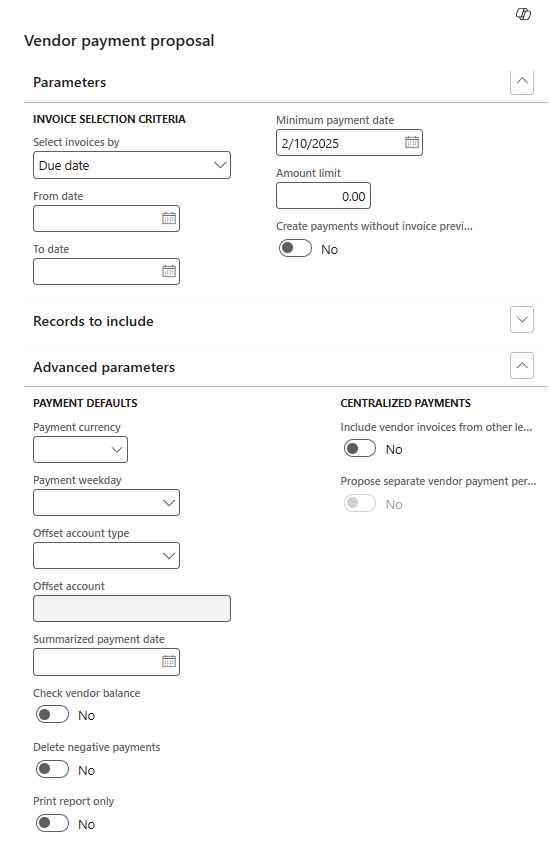 Vendor payment proposal

Parameters

INVOICE SELECTION CRITERIA

Select invoices by

Due date

From date

To date

Minimum payment date

2/10/2025

Amount limit

0.00

Create payments without invoice previ...

No

Records to include

Advanced parameters

PAYMENT DEFAULTS

Payment currency

Payment weekday

Offset account type

Offset account

Summarized payment date

Check vendor balance

No

Delete negative payments

No

Print report only

No

CENTRALIZED PAYMENTS

Include vendor invoices from other le...

No

Propose separate vendor payment per...

No